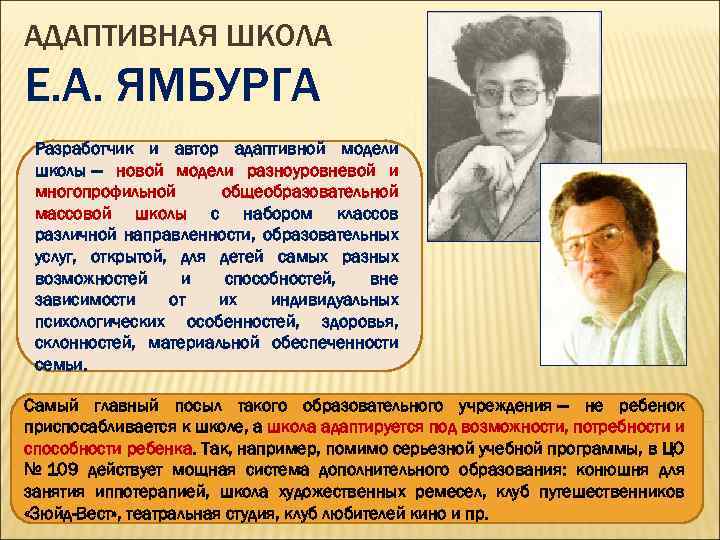 АДАПТИВНАЯ ШКОЛА

Е.А. ЯМБУРГА

Разработчик и автор адаптивной модели школы — новой модели разноуровневой и многопрофильной общеобразовательной массовой школы с набором классов различной направленности, образовательных услуг, открытой, для детей самых разных возможностей и способностей, вне зависимости от их индивидуальных психологических особенностей, здоровья, склонностей, материальной обеспеченности семьи.

Самый главный посыл такого образовательного учреждения — не ребенок приспосабливается к школе, а школа адаптируется под возможности, потребности и способности ребенка. Так, например, помимо серьезной учебной программы, в ЦО № 109 действует мощная система дополнительного образования: конюшня для занятия иппотерапией, школа художественных ремесел, клуб путешественников «Зюйд-Вест», театральная студия, клуб любителей кино и пр.